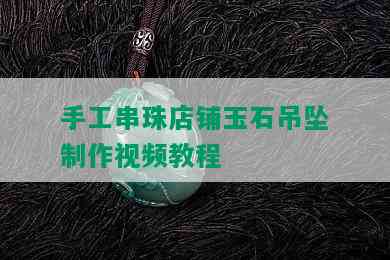 手工串珠店铺玉石吊坠制作视频教程